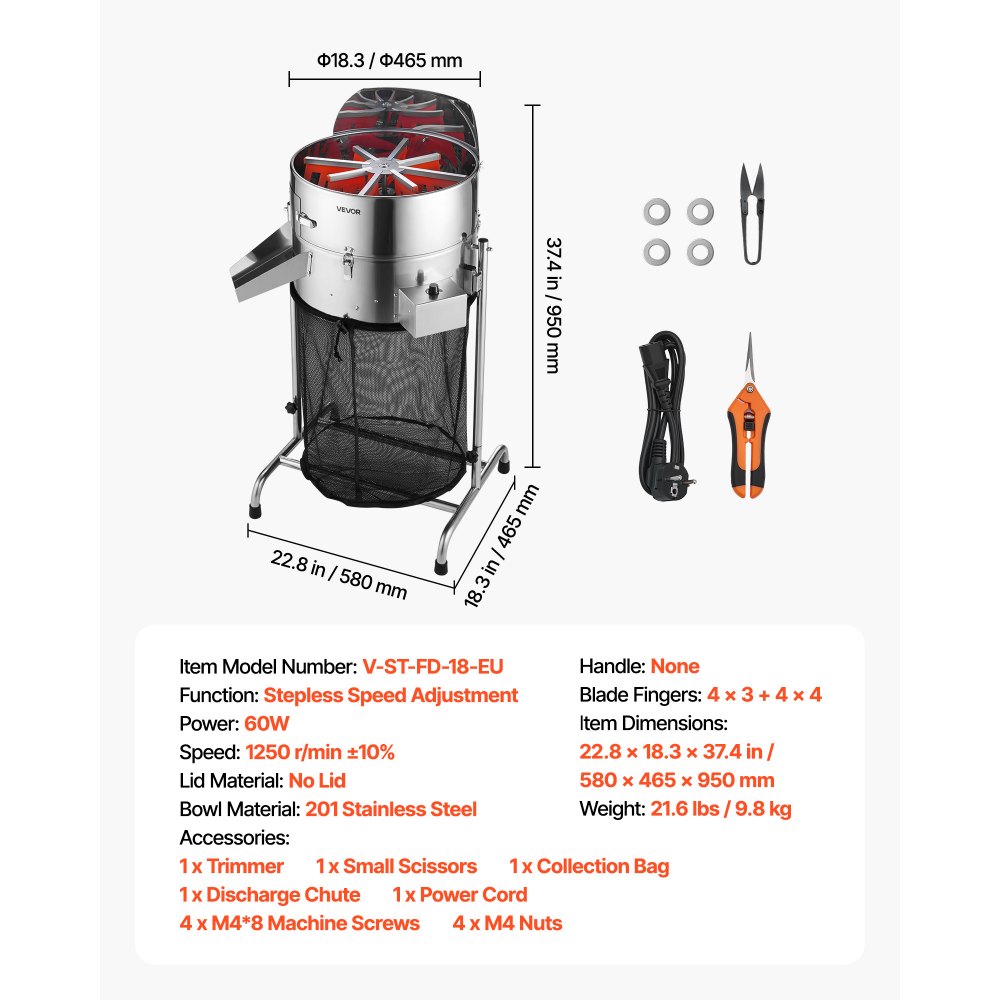 Φ18.3 / Φ465 mm

VEVOR

37.4 in / 950 mm

22.8 in / 580 mm

18.3 in / 465 mm

Item Model Number: V-ST-FD-18-EU
Function: Stepless Speed Adjustment
Power: 60W
Speed: 1250 r/min ±10%
Lid Material: No Lid
Bowl Material: 201 Stainless Steel
Accessories:
1 x Trimmer 1 x Small Scissors 1 x Collection Bag
1 x Discharge Chute 1 x Power Cord
4 x M4*8 Machine Screws 4 x M4 Nuts

Handle: None
Blade Fingers: 4 × 3 + 4 × 4
Item Dimensions:
22.8 × 18.3 × 37.4 in /
580 × 465 × 950 mm
Weight: 21.6 lbs / 9.8 kg